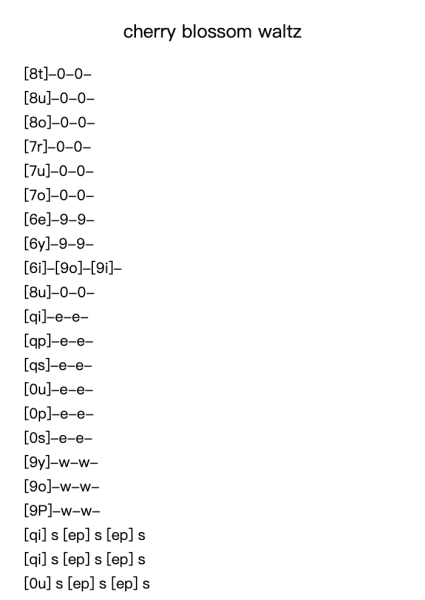 cherry blossom waltz

[8t]–0–0–
[8u]–0–0–
[8o]–0–0–
[7r]–0–0–
[7u]–0–0–
[7o]–0–0–
[6e]–9–9–
[6y]–9–9–
[6i]–[9o]–[9i]–
[8u]–0–0–
[qi]–e–e–
[qp]–e–e–
[qs]–e–e–
[0u]–e–e–
[0p]–e–e–
[0s]–e–e–
[9y]–w–w–
[9o]–w–w–
[9P]–w–w–
[qi] s [ep] s [ep] s
[qi] s [ep] s [ep] s
[0u] s [ep] s [ep] s